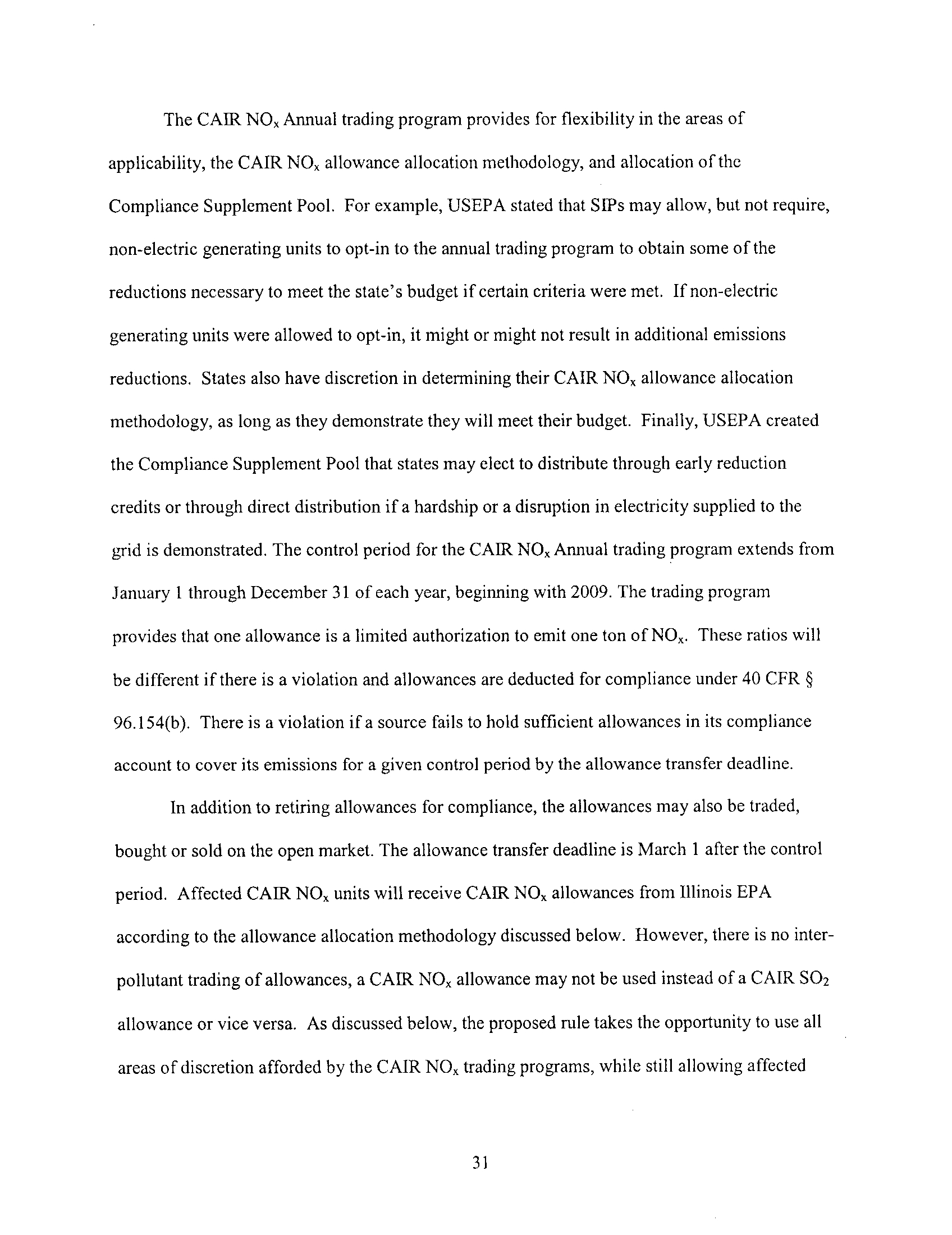 The CAIR $NO_x$ Annual trading program provides for flexibility in the areas of applicability, the CAIR $NO_x$ allowance allocation methodology, and allocation of the Compliance Supplement Pool. For example, USEPA stated that SIPs may allow, but not require, non-electric generating units to opt-in to the annual trading program to obtain some of the reductions necessary to meet the state's budget if certain criteria were met. If non-electric generating units were allowed to opt-in, it might or might not result in additional emissions reductions. States also have discretion in determining their CAIR $NO_x$ allowance allocation methodology, as long as they demonstrate they will meet their budget. Finally, USEPA created the Compliance Supplement Pool that states may elect to distribute through early reduction credits or through direct distribution if a hardship or a disruption in electricity supplied to the grid is demonstrated. The control period for the CAIR $NO_x$ Annual trading program extends from January 1 through December 31 of each year, beginning with 2009. The trading program provides that one allowance is a limited authorization to emit one ton of $NO_x$. These ratios will be different if there is a violation and allowances are deducted for compliance under 40 CFR § 96.154(b). There is a violation if a source fails to hold sufficient allowances in its compliance account to cover its emissions for a given control period by the allowance transfer deadline.

In addition to retiring allowances for compliance, the allowances may also be traded, bought or sold on the open market. The allowance transfer deadline is March 1 after the control period. Affected CAIR $NO_x$ units will receive CAIR $NO_x$ allowances from Illinois EPA according to the allowance allocation methodology discussed below. However, there is no inter-pollutant trading of allowances, a CAIR $NO_x$ allowance may not be used instead of a CAIR $SO_2$ allowance or vice versa. As discussed below, the proposed rule takes the opportunity to use all areas of discretion afforded by the CAIR $NO_x$ trading programs, while still allowing affected

31